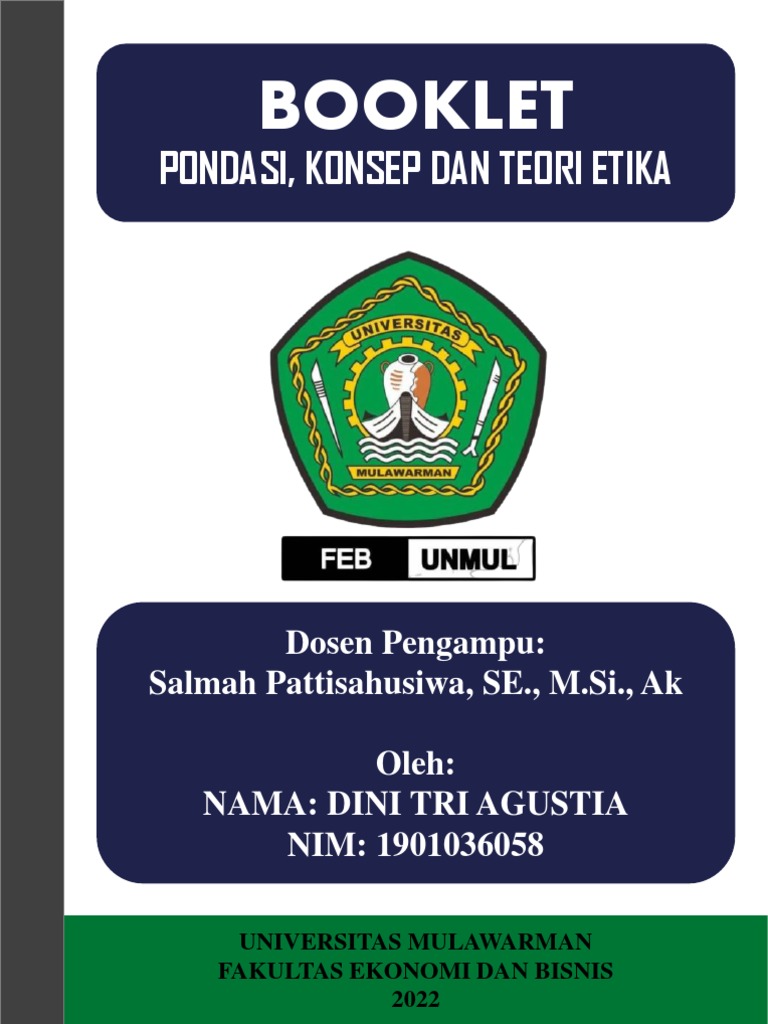 BOOKLET
PONDASI, KONSEP DAN TEORI ETIKA

UNIVERSITAS
MULAWARMAN

FEB UNMUL

Dosen Pengampu:
Salmah Pattisahusiwa, SE., M.Si., Ak

Oleh:
NAMA: DINI TRI AGUSTIA
NIM: 1901036058

UNIVERSITAS MULAWARMAN
FAKULTAS EKONOMI DAN BISNIS
2022